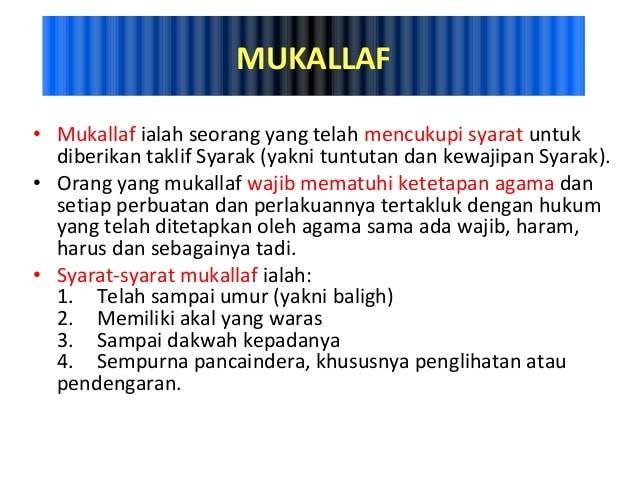 MUKALLAF

• Mukallaf ialah seorang yang telah mencukupi syarat untuk diberikan taklif Syarak (yakni tuntutan dan kewajipan Syarak).

• Orang yang mukallaf wajib mematuhi ketetapan agama dan setiap perbuatan dan perlakuannya tertakluk dengan hukum yang telah ditetapkan oleh agama sama ada wajib, haram, harus dan sebagainya tadi.

• Syarat-syarat mukallaf ialah:
1. Telah sampai umur (yakni baligh)
2. Memiliki akal yang waras
3. Sampai dakwah kepadanya
4. Sempurna pancaindera, khususnya penglihatan atau pendengaran.